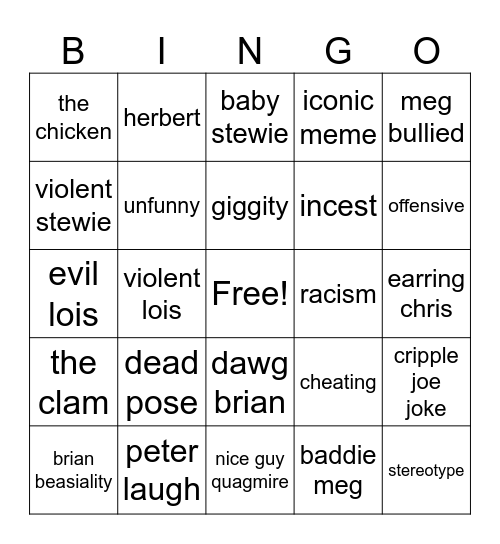 | B | I | N | G | O |
|---|---|---|---|---|
| the chicken | herbert | baby stewie | iconic meme | meg bullied |
| violent stewie | unfunny | giggity | incest | offensive |
| evil lois | violent lois | Free! | racism | earring chris |
| the clam | dead pose | dawg brian | cheating | cripple joe joke |
| brian beasiality | peter laugh | nice guy quagmire | baddie meg | stereotype |